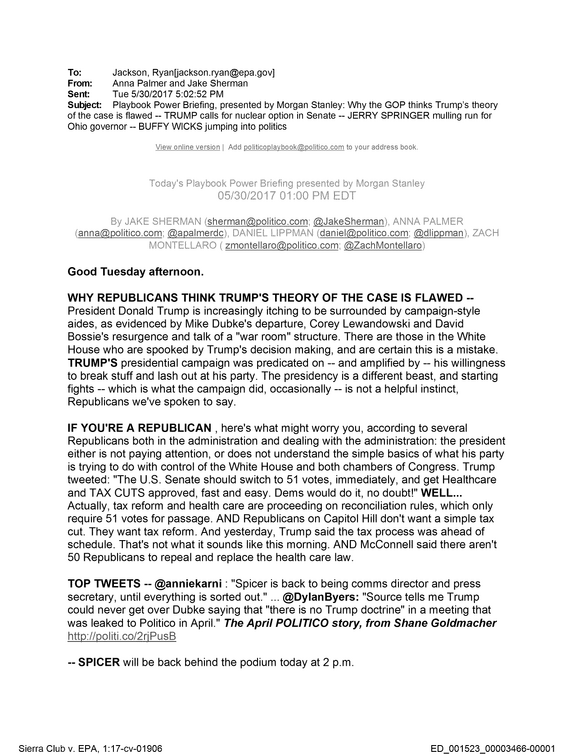 To: Jackson, Ryan[jackson.ryan@epa.gov]
From: Anna Palmer and Jake Sherman
Sent: Tue 5/30/2017 5:02:52 PM
Subject: Playbook Power Briefing, presented by Morgan Stanley: Why the GOP thinks Trump's theory of the case is flawed -- TRUMP calls for nuclear option in Senate -- JERRY SPRINGER mulling run for Ohio governor -- BUFFY WICKS jumping into politics

View online version | Add politicoplaybook@politico.com to your address book.

Today's Playbook Power Briefing presented by Morgan Stanley
05/30/2017 01:00 PM EDT

By JAKE SHERMAN (sherman@politico.com; @JakeSherman), ANNA PALMER (anna@politico.com; @apalmerdc), DANIEL LIPPMAN (daniel@politico.com; @dlippman), ZACH MONTELLARO ( zmontellaro@politico.com; @ZachMontellaro)

Good Tuesday afternoon.

WHY REPUBLICANS THINK TRUMP'S THEORY OF THE CASE IS FLAWED -- President Donald Trump is increasingly itching to be surrounded by campaign-style aides, as evidenced by Mike Dubke's departure, Corey Lewandowski and David Bossie's resurgence and talk of a "war room" structure. There are those in the White House who are spooked by Trump's decision making, and are certain this is a mistake. TRUMP'S presidential campaign was predicated on -- and amplified by -- his willingness to break stuff and lash out at his party. The presidency is a different beast, and starting fights -- which is what the campaign did, occasionally -- is not a helpful instinct, Republicans we've spoken to say.

IF YOU'RE A REPUBLICAN , here's what might worry you, according to several Republicans both in the administration and dealing with the administration: the president either is not paying attention, or does not understand the simple basics of what his party is trying to do with control of the White House and both chambers of Congress. Trump tweeted: "The U.S. Senate should switch to 51 votes, immediately, and get Healthcare and TAX CUTS approved, fast and easy. Dems would do it, no doubt!" WELL... Actually, tax reform and health care are proceeding on reconciliation rules, which only require 51 votes for passage. AND Republicans on Capitol Hill don't want a simple tax cut. They want tax reform. And yesterday, Trump said the tax process was ahead of schedule. That's not what it sounds like this morning. AND McConnell said there aren't 50 Republicans to repeal and replace the health care law.

TOP TWEETS -- @anniekarni : "Spicer is back to being comms director and press secretary, until everything is sorted out." ... @DylanByers: "Source tells me Trump could never get over Dubke saying that "there is no Trump doctrine" in a meeting that was leaked to Politico in April." The April POLITICO story, from Shane Goldmacher http://politi.co/2rjPusB

-- SPICER will be back behind the podium today at 2 p.m.

Sierra Club v. EPA, 1:17-cv-01906
ED_001523_00003466-00001